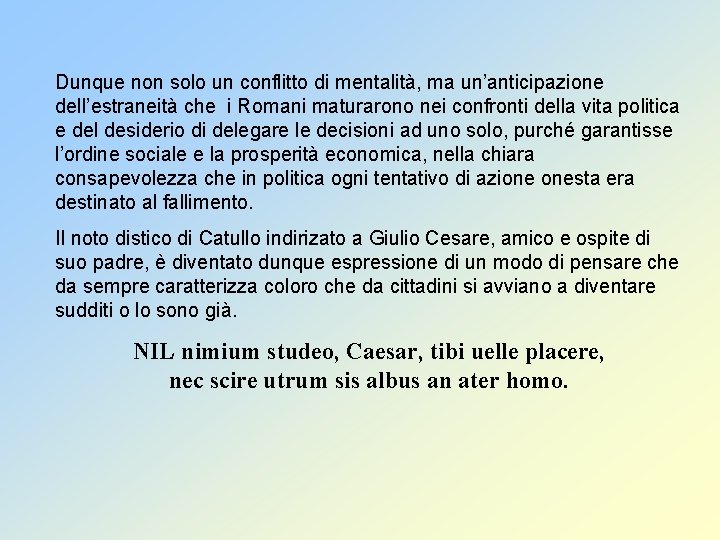 Dunque non solo un conflitto di mentalità, ma un'anticipazione dell'estraneità che i Romani maturarono nei confronti della vita politica e del desiderio di delegare le decisioni ad uno solo, purché garantisse l'ordine sociale e la prosperità economica, nella chiara consapevolezza che in politica ogni tentativo di azione onesta era destinato al fallimento.

Il noto distico di Catullo indirizato a Giulio Cesare, amico e ospite di suo padre, è diventato dunque espressione di un modo di pensare che da sempre caratterizza coloro che da cittadini si avviano a diventare sudditi o lo sono già.

NIL nimium studeo, Caesar, tibi uelle placere,
nec scire utrum sis albus an ater homo.